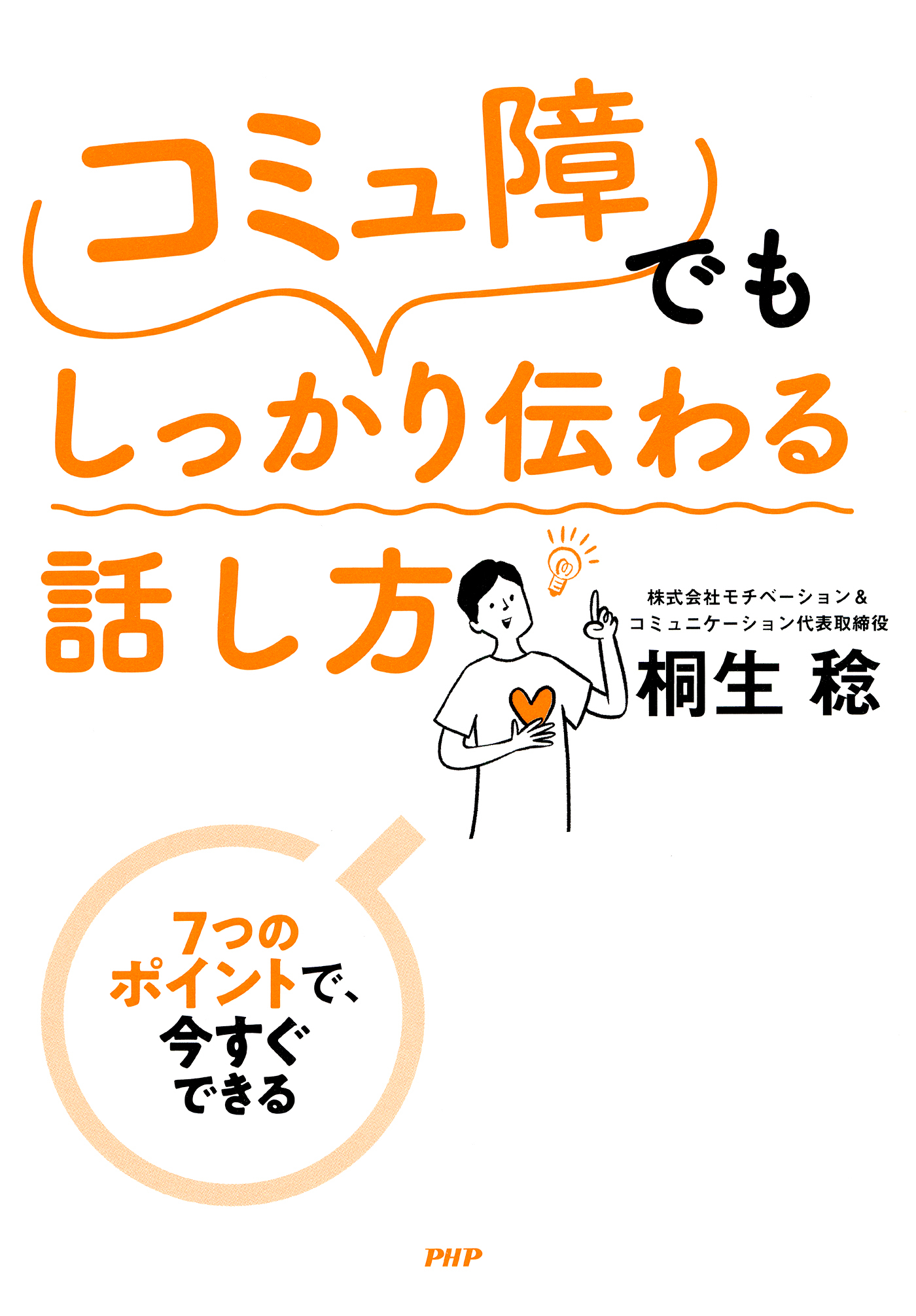 コミュ障でも
しっかり伝わる
話し方

株式会社モチベーション&
コミュニケーション代表取締役
桐生 稔

7つの
ポイントで、
今すぐ
できる

PHP